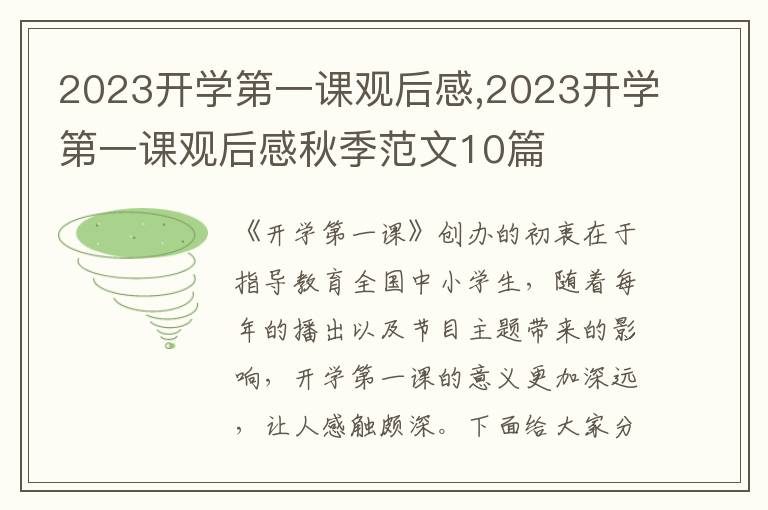 2023开学第一课观后感,2023开学第一课观后感秋季范文10篇

《开学第一课》创办的初衷在于指导教育全国中小学生，随着每年的播出以及节目主题带来的影响，开学第一课的意义更加深远，让人感触颇深。下面给大家分